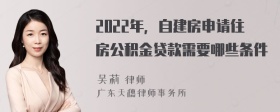 2022年，自建房申请住房公积金贷款需要哪些条件

吴莉 律师

广东天穗律师事务所